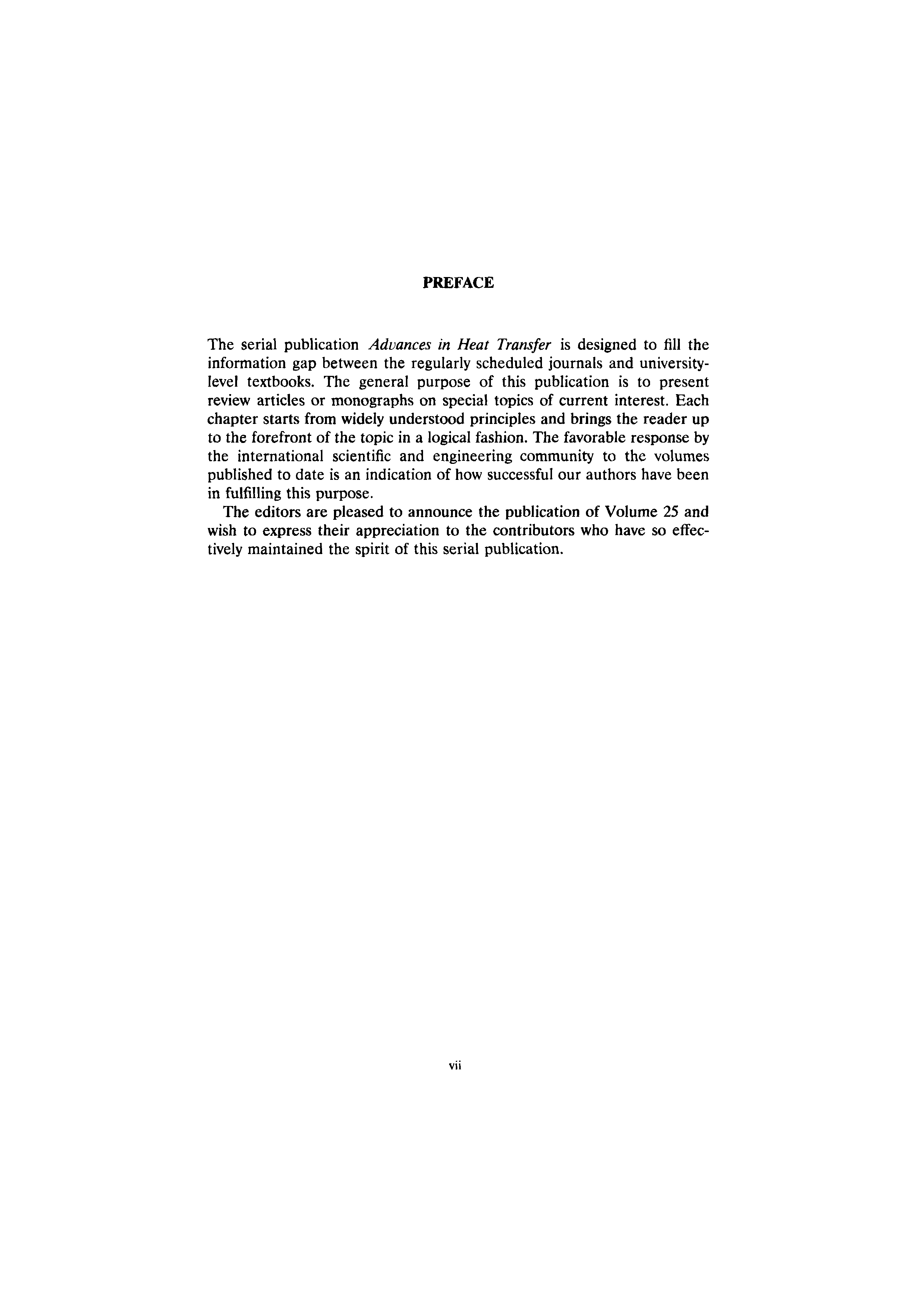 PREFACE

The serial publication Advances in Heat Transfer is designed to fill the information gap between the regularly scheduled journals and university-level textbooks. The general purpose of this publication is to present review articles or monographs on special topics of current interest. Each chapter starts from widely understood principles and brings the reader up to the forefront of the topic in a logical fashion. The favorable response by the international scientific and engineering community to the volumes published to date is an indication of how successful our authors have been in fulfilling this purpose.

The editors are pleased to announce the publication of Volume 25 and wish to express their appreciation to the contributors who have so effectively maintained the spirit of this serial publication.

vii